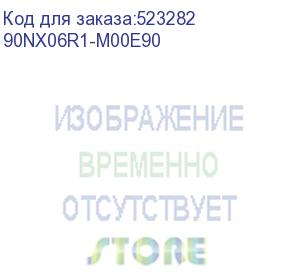 Код для заказа:523282
90NX06R1-M00E90

ИЗОБРАЖЕНИЕ
ВРЕМЕННО
ОТСУТСТВУЕТ
STORE